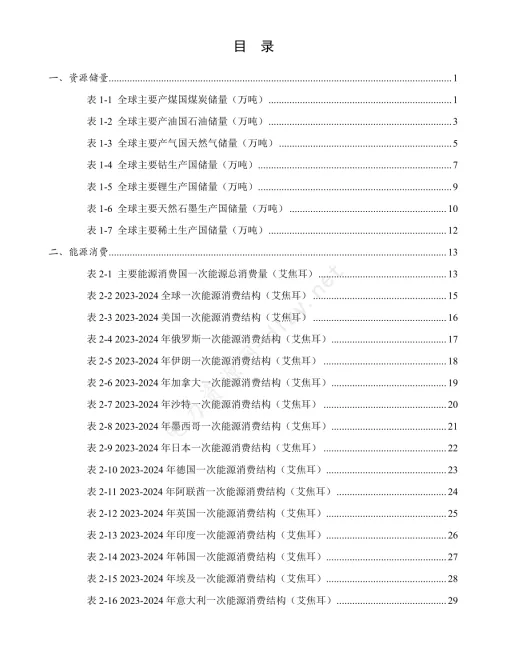 目 录

一、资源储量......1

表 1-1 全球主要产煤国煤炭储量（万吨）......1

表 1-2 全球主要产油国石油储量（万吨）......3

表 1-3 全球主要产气国天然气储量（万吨）......5

表 1-4 全球主要钴生产国储量（万吨）......7

表 1-5 全球主要锂生产国储量（万吨）......9

表 1-6 全球主要天然石墨生产国储量（万吨）......10

表 1-7 全球主要稀土生产国储量（万吨）......12

二、能源消费......13

表 2-1 主要能源消费国一次能源总消费量（艾焦耳）......13

表 2-2 2023-2024 全球一次能源消费结构（艾焦耳）......15

表 2-3 2023-2024 美国一次能源消费结构（艾焦耳）......16

表 2-4 2023-2024 年俄罗斯一次能源消费结构（艾焦耳）......17

表 2-5 2023-2024 年伊朗一次能源消费结构（艾焦耳）......18

表 2-6 2023-2024 年加拿大一次能源消费结构（艾焦耳）......19

表 2-7 2023-2024 年沙特一次能源消费结构（艾焦耳）......20

表 2-8 2023-2024 年墨西哥一次能源消费结构（艾焦耳）......21

表 2-9 2023-2024 年日本一次能源消费结构（艾焦耳）......22

表 2-10 2023-2024 年德国一次能源消费结构（艾焦耳）......23

表 2-11 2023-2024 年阿联酋一次能源消费结构（艾焦耳）......24

表 2-12 2023-2024 年英国一次能源消费结构（艾焦耳）......25

表 2-13 2023-2024 年印度一次能源消费结构（艾焦耳）......26

表 2-14 2023-2024 年韩国一次能源消费结构（艾焦耳）......27

表 2-15 2023-2024 年埃及一次能源消费结构（艾焦耳）......28

表 2-16 2023-2024 年意大利一次能源消费结构（艾焦耳）......29